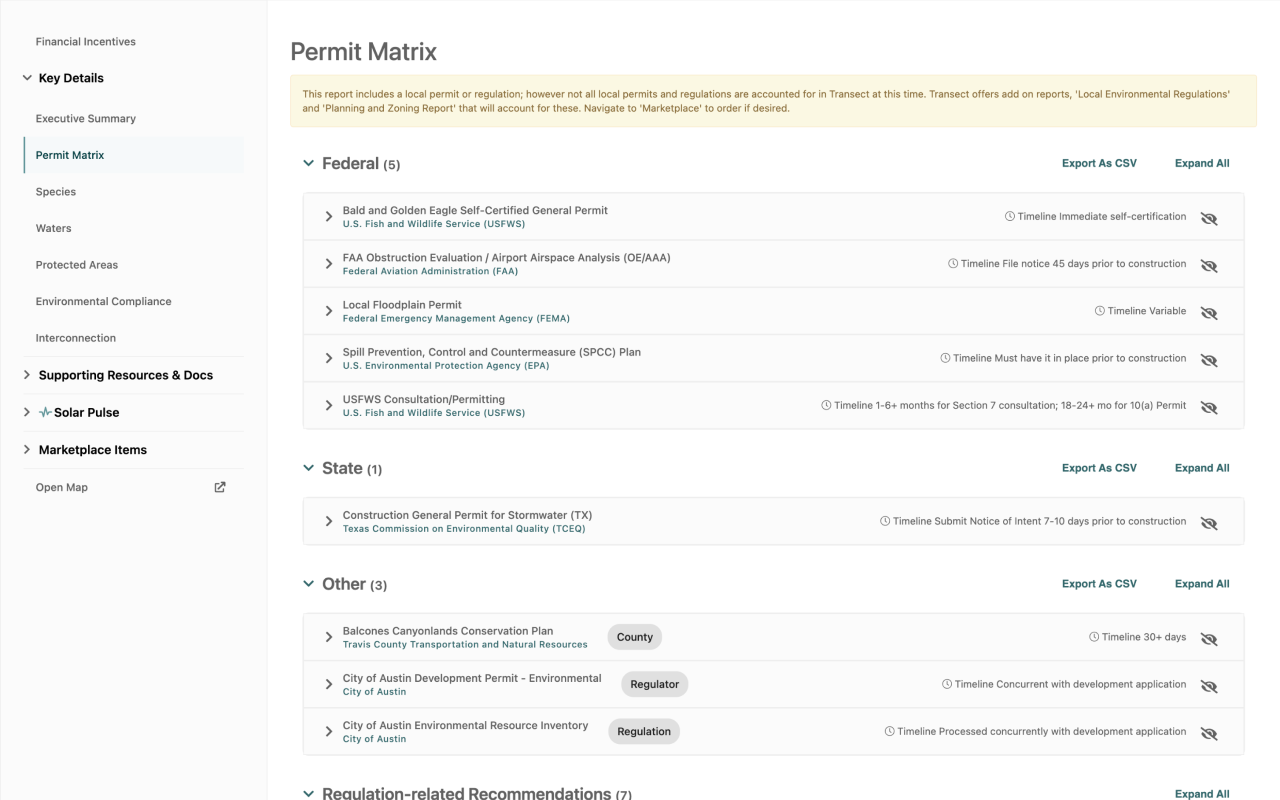 Financial Incentives

Key Details

Executive Summary

Permit Matrix

Species

Waters

Protected Areas

Environmental Compliance

Interconnection

Supporting Resources & Docs

Solar Pulse

Marketplace Items

Open Map

Permit Matrix

This report includes a local permit or regulation; however not all local permits and regulations are accounted for in Transect at this time. Transect offers add on reports, 'Local Environmental Regulations' and 'Planning and Zoning Report' that will account for these. Navigate to 'Marketplace' to order if desired.

Federal (5)

Export As CSV Expand All

Bald and Golden Eagle Self-Certified General Permit
U.S. Fish and Wildlife Service (USFWS)
Timeline Immediate self-certification

FAA Obstruction Evaluation / Airport Airspace Analysis (OE/AAA)
Federal Aviation Administration (FAA)
Timeline File notice 45 days prior to construction

Local Floodplain Permit
Federal Emergency Management Agency (FEMA)
Timeline Variable

Spill Prevention, Control and Countermeasure (SPCC) Plan
U.S. Environmental Protection Agency (EPA)
Timeline Must have it in place prior to construction

USFWS Consultation/Permitting
U.S. Fish and Wildlife Service (USFWS)
Timeline 1-6+ months for Section 7 consultation; 18-24+ mo for 10(a) Permit

State (1)

Export As CSV Expand All

Construction General Permit for Stormwater (TX)
Texas Commission on Environmental Quality (TCEQ)
Timeline Submit Notice of Intent 7-10 days prior to construction

Other (3)

Export As CSV Expand All

Balcones Canyonlands Conservation Plan
Travis County Transportation and Natural Resources
County
Timeline 30+ days

City of Austin Development Permit - Environmental
City of Austin
Regulator
Timeline Concurrent with development application

City of Austin Environmental Resource Inventory
City of Austin
Regulation
Timeline Processed concurrently with development application

Regulation-related Recommendations (7)

Expand All